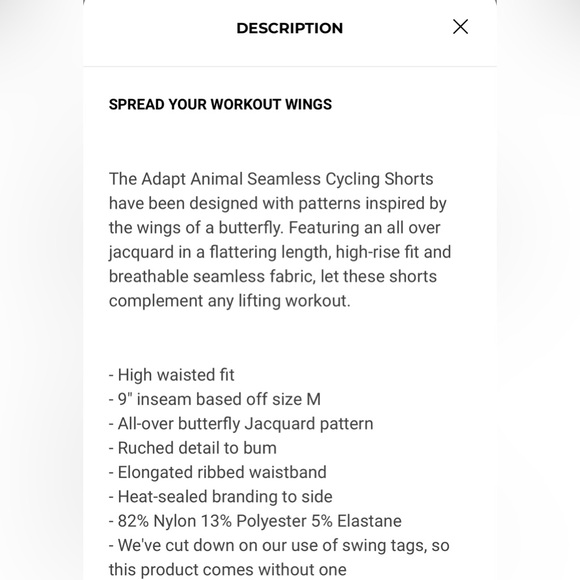 DESCRIPTION

SPREAD YOUR WORKOUT WINGS

The Adapt Animal Seamless Cycling Shorts have been designed with patterns inspired by the wings of a butterfly. Featuring an all over jacquard in a flattering length, high-rise fit and breathable seamless fabric, let these shorts complement any lifting workout.

- High waisted fit
- 9" inseam based off size M
- All-over butterfly Jacquard pattern
- Ruched detail to bum
- Elongated ribbed waistband
- Heat-sealed branding to side
- 82% Nylon 13% Polyester 5% Elastane
- We've cut down on our use of swing tags, so this product comes without one